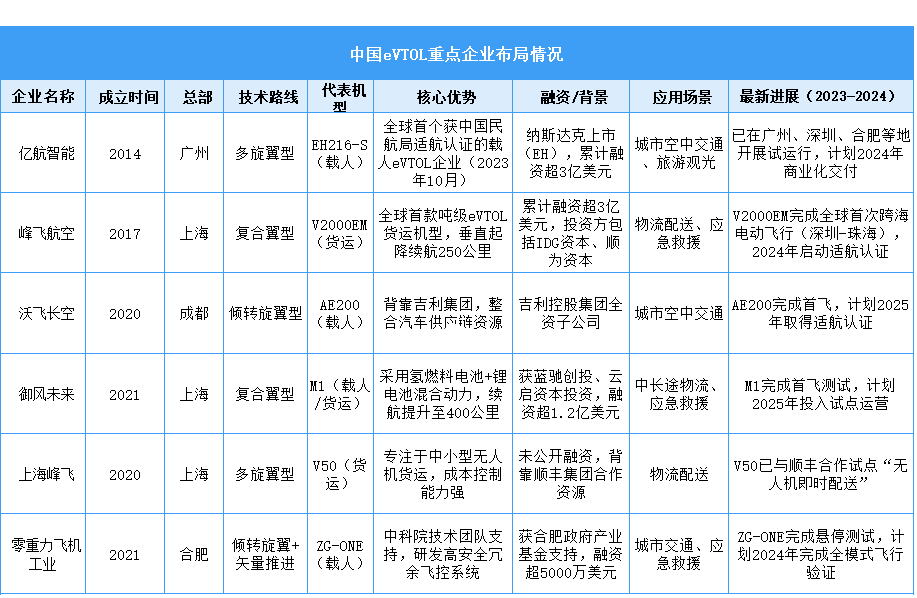 中国eVTOL重点企业布局情况

| 企业名称 | 成立时间 | 总部 | 技术路线 | 代表机型 | 核心优势 | 融资/背景 | 应用场景 | 最新进展（2023-2024） |
|---|---|---|---|---|---|---|---|---|
| 亿航智能 | 2014 | 广州 | 多旋翼型 | EH216-S（载人） | 全球首个获中国民航局适航认证的载人eVTOL企业（2023年10月） | 纳斯达克上市（EH），累计融资超3亿美元 | 城市空中交通、旅游观光 | 已在广州、深圳、合肥等地开展试运行，计划2024年商业化交付 |
| 峰飞航空 | 2017 | 上海 | 复合翼型 | V2000EM（货运） | 全球首款吨级eVTOL货运机型，垂直起降续航250公里 | 累计融资超3亿美元，投资方包括IDG资本、顺为资本 | 物流配送、应急救援 | V2000EM完成全球首次跨海电动飞行（深圳-珠海），2024年启动适航认证 |
| 沃飞长空 | 2020 | 成都 | 倾转旋翼型 | AE200（载人） | 背靠吉利集团，整合汽车供应链资源 | 吉利控股集团全资子公司 | 城市空中交通 | AE200完成首飞，计划2025年取得适航认证 |
| 御风未来 | 2021 | 上海 | 复合翼型 | M1（载人/货运） | 采用氢燃料电池+锂电池混合动力，续航提升至400公里 | 获蓝驰创投、云启资本投资，融资超1.2亿美元 | 中长途物流、应急救援 | M1完成首飞测试，计划2025年投入试点运营 |
| 上海峰飞 | 2020 | 上海 | 多旋翼型 | V50（货运） | 专注于中小型无人机货运，成本控制能力强 | 未公开融资，背靠顺丰集团合作资源 | 物流配送 | V50已与顺丰合作试点“无人机即时配送” |
| 零重力飞机工业 | 2021 | 合肥 | 倾转旋翼+矢量推进 | ZG-ONE（载人） | 中科院技术团队支持，研发高安全冗余飞控系统 | 获合肥政府产业基金支持，融资超5000万美元 | 城市交通、应急救援 | ZG-ONE完成悬停测试，计划2024年完成全模式飞行验证 |